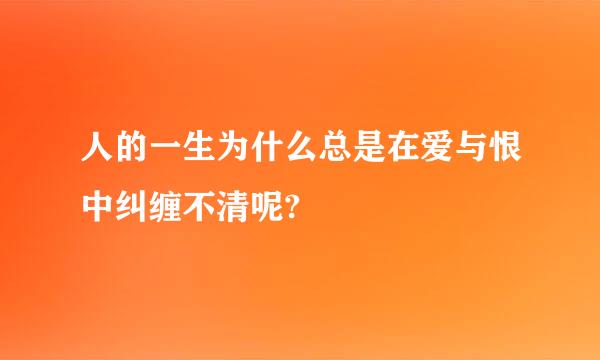 人的一生为什么总是在爱与恨中纠缠不清呢?